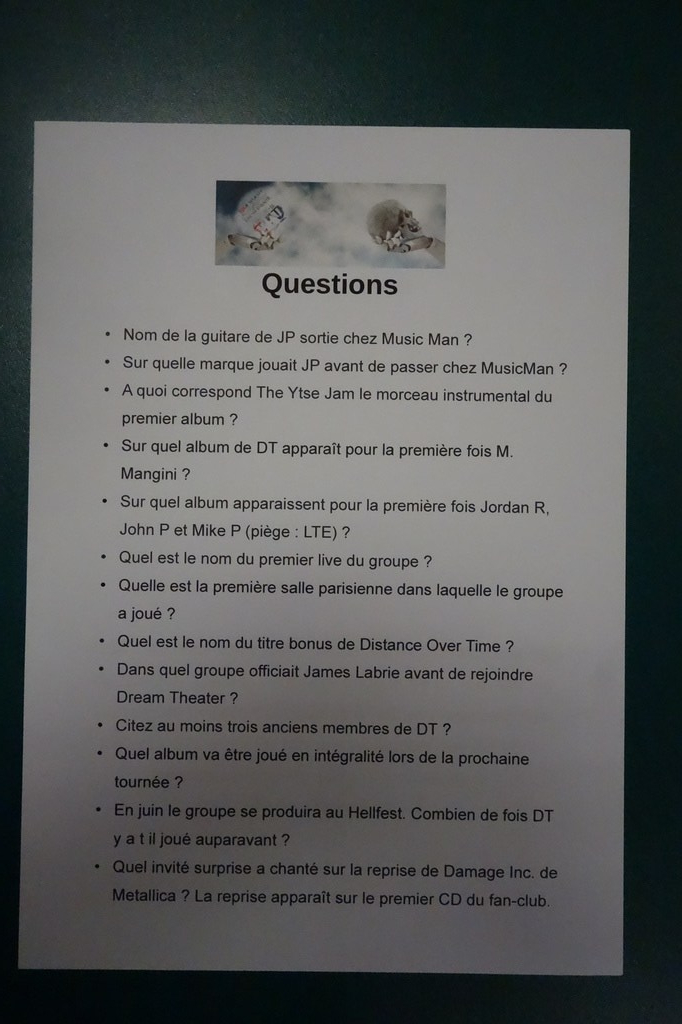 Questions

• Nom de la guitare de JP sortie chez Music Man ?
• Sur quelle marque jouait JP avant de passer chez MusicMan ?
• A quoi correspond The Ytse Jam le morceau instrumental du premier album ?
• Sur quel album de DT apparaît pour la première fois M. Mangini ?
• Sur quel album apparaissent pour la première fois Jordan R, John P et Mike P (piège : LTE) ?
• Quel est le nom du premier live du groupe ?
• Quelle est la première salle parisienne dans laquelle le groupe a joué ?
• Quel est le nom du titre bonus de Distance Over Time ?
• Dans quel groupe officiait James Labrie avant de rejoindre Dream Theater ?
• Citez au moins trois anciens membres de DT ?
• Quel album va être joué en intégralité lors de la prochaine tournée ?
• En juin le groupe se produira au Hellfest. Combien de fois DT y a t il joué auparavant ?
• Quel invité surprise a chanté sur la reprise de Damage Inc. de Metallica ? La reprise apparaît sur le premier CD du fan-club.